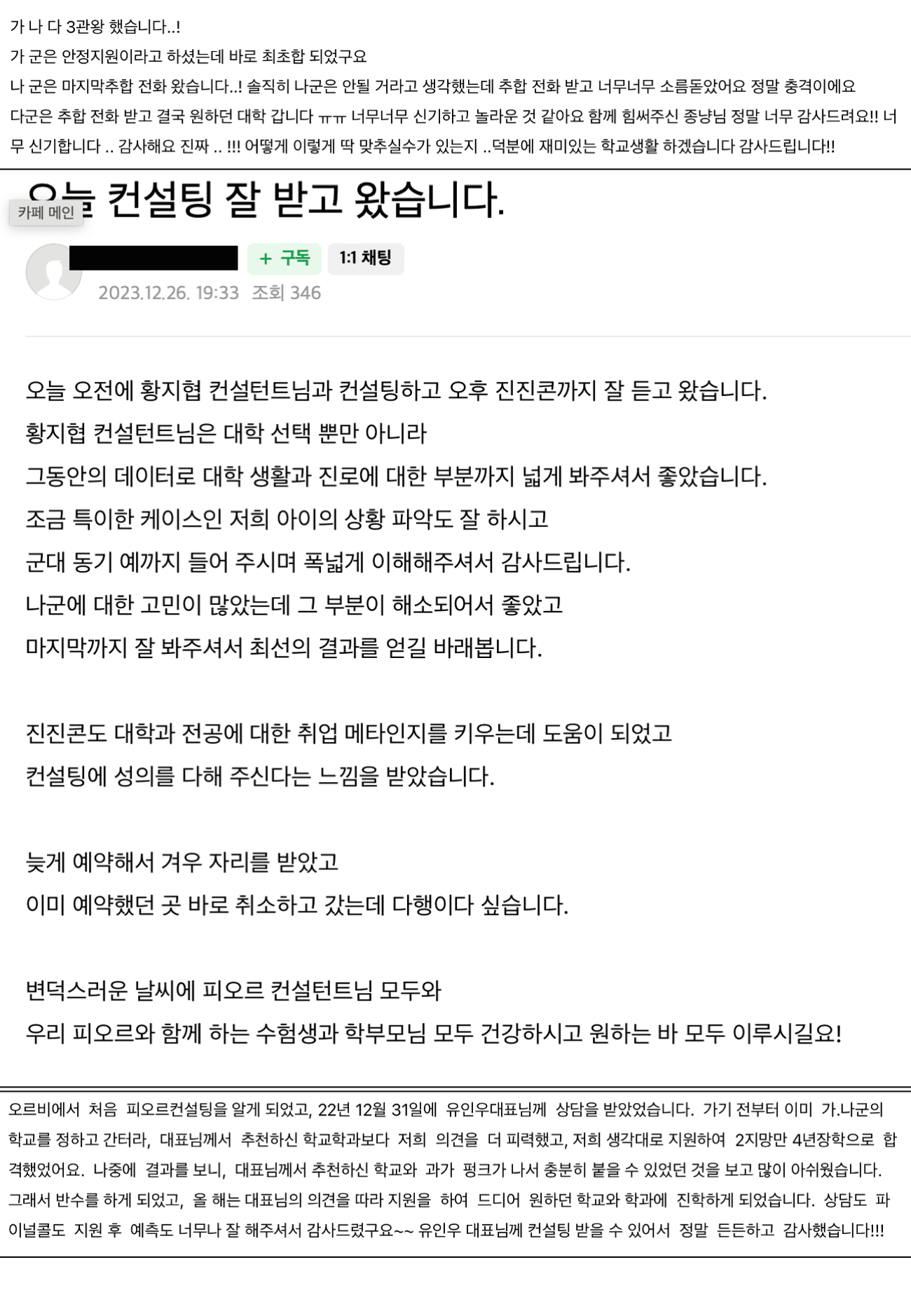 가 나 다 3관왕 했습니다..!
가 군은 안정지원이라고 하셨는데 바로 최초합 되었구요
나 군은 마지막추합 전화 왔습니다..! 솔직히 나군은 안될 거라고 생각했는데 추합 전화 받고 너무너무 소름돋았어요 정말 충격이에요
다군은 추합 전화 받고 결국 원하던 대학 갑니다 ㅠㅠ 너무너무 신기하고 놀라운 것 같아요 함께 힘써주신 종냥님 정말 너무 감사드려요!! 너무 신기합니다 .. 감사해요 진짜 .. !!! 어떻게 이렇게 딱 맞추실수가 있는지 ..덕분에 재미있는 학교생활 하겠습니다 감사드립니다!!

오늘 컨설팅 잘 받고 왔습니다.
카페 메인
+ 구독 1:1 채팅
2023.12.26. 19:33 조회 346

오늘 오전에 황지협 컨설턴트님과 컨설팅하고 오후 진진콘까지 잘 듣고 왔습니다.
황지협 컨설턴트님은 대학 선택 뿐만 아니라
그동안의 데이터로 대학 생활과 진로에 대한 부분까지 넓게 봐주셔서 좋았습니다.
조금 특이한 케이스인 저희 아이의 상황 파악도 잘 하시고
군대 동기 예까지 들어 주시며 폭넓게 이해해주셔서 감사드립니다.
나군에 대한 고민이 많았는데 그 부분이 해소되어서 좋았고
마지막까지 잘 봐주셔서 최선의 결과를 얻길 바래봅니다.

진진콘도 대학과 전공에 대한 취업 메타인지를 키우는데 도움이 되었고
컨설팅에 성의를 다해 주신다는 느낌을 받았습니다.

늦게 예약해서 겨우 자리를 받았고
이미 예약했던 곳 바로 취소하고 갔는데 다행이다 싶습니다.

변덕스러운 날씨에 피오르 컨설턴트님 모두와
우리 피오르와 함께 하는 수험생과 학부모님 모두 건강하시고 원하는 바 모두 이루시길요!

오르비에서 처음 피오르컨설팅을 알게 되었고, 22년 12월 31일에 유인우대표님께 상담을 받았었습니다. 가기 전부터 이미 가.나군의 학교를 정하고 간터라, 대표님께서 추천하신 학교학과보다 저희 의견을 더 피력했고, 저희 생각대로 지원하여 2지망만 4년장학으로 합격했었어요. 나중에 결과를 보니, 대표님께서 추천하신 학교와 과가 펑크가 나서 충분히 붙을 수 있었던 것을 보고 많이 아쉬웠습니다. 그래서 반수를 하게 되었고, 올 해는 대표님의 의견을 따라 지원을 하여 드디어 원하던 학교와 학과에 진학하게 되었습니다. 상담도 파이널콜도 지원 후 예측도 너무나 잘 해주셔서 감사드렸구요~~ 유인우 대표님께 컨설팅 받을 수 있어서 정말 든든하고 감사했습니다!!!